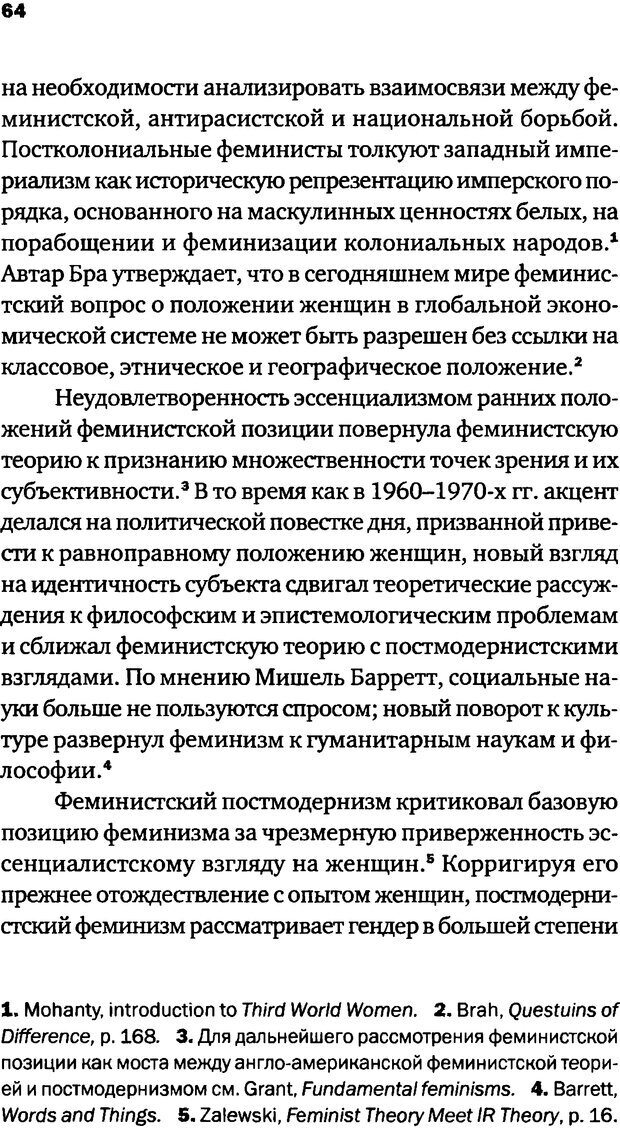 64

на необходимости анализировать взаимосвязи между феминистской, антирасистской и национальной борьбой. Постколониальные феминисты толкуют западный империализм как историческую репрезентацию имперского порядка, основанного на маскулинных ценностях белых, на порабощении и феминизации колониальных народов.$^1$ Автар Бра утверждает, что в сегодняшнем мире феминистский вопрос о положении женщин в глобальной экономической системе не может быть разрешен без ссылки на классовое, этническое и географическое положение.$^2$

Неудовлетворенность эссенциализмом ранних положений феминистской позиции повернула феминистскую теорию к признанию множественности точек зрения и их субъективности.$^3$ В то время как в 1960–1970-х гг. акцент делался на политической повестке дня, призванной привести к равноправному положению женщин, новый взгляд на идентичность субъекта сдвигал теоретические рассуждения к философским и эпистемологическим проблемам и сближал феминистскую теорию с постмодернистскими взглядами. По мнению Мишель Барретт, социальные науки больше не пользуются спросом; новый поворот к культуре развернул феминизм к гуманитарным наукам и философии.$^4$

Феминистский постмодернизм критиковал базовую позицию феминизма за чрезмерную приверженность эссенциалистскому взгляду на женщин.$^5$ Корригируя его прежнее отождествление с опытом женщин, постмодернистский феминизм рассматривает гендер в большей степени

1. Mohanty, introduction to Third World Women. 2. Brah, Questuins of Difference, p. 168. 3. Для дальнейшего рассмотрения феминистской позиции как моста между англо-американской феминистской теорией и постмодернизмом см. Grant, Fundamental feminisms. 4. Barrett, Words and Things. 5. Zalewski, Feminist Theory Meet IR Theory, p. 16.